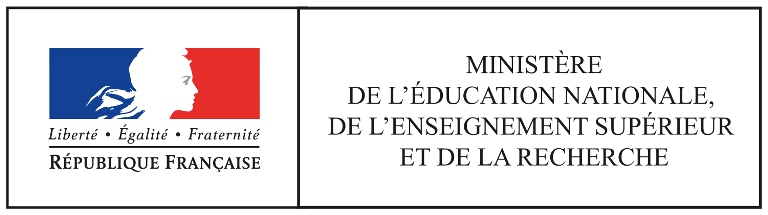 Liberté • Égalité • Fraternité
RÉPUBLIQUE FRANÇAISE

MINISTÈRE
DE L'ÉDUCATION NATIONALE,
DE L'ENSEIGNEMENT SUPÉRIEUR
ET DE LA RECHERCHE